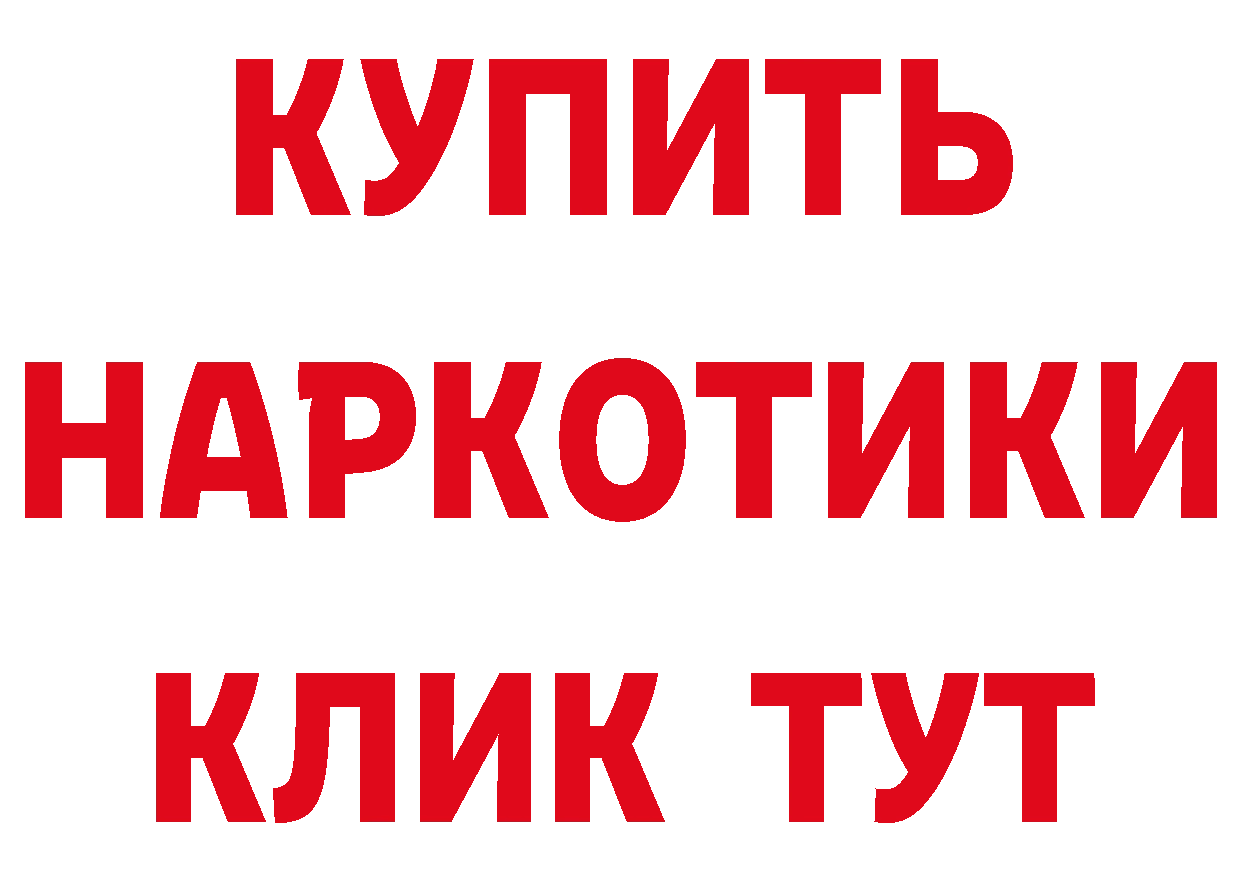 КУПИТЬ НАРКОТИКИ КЛИК ТУТ